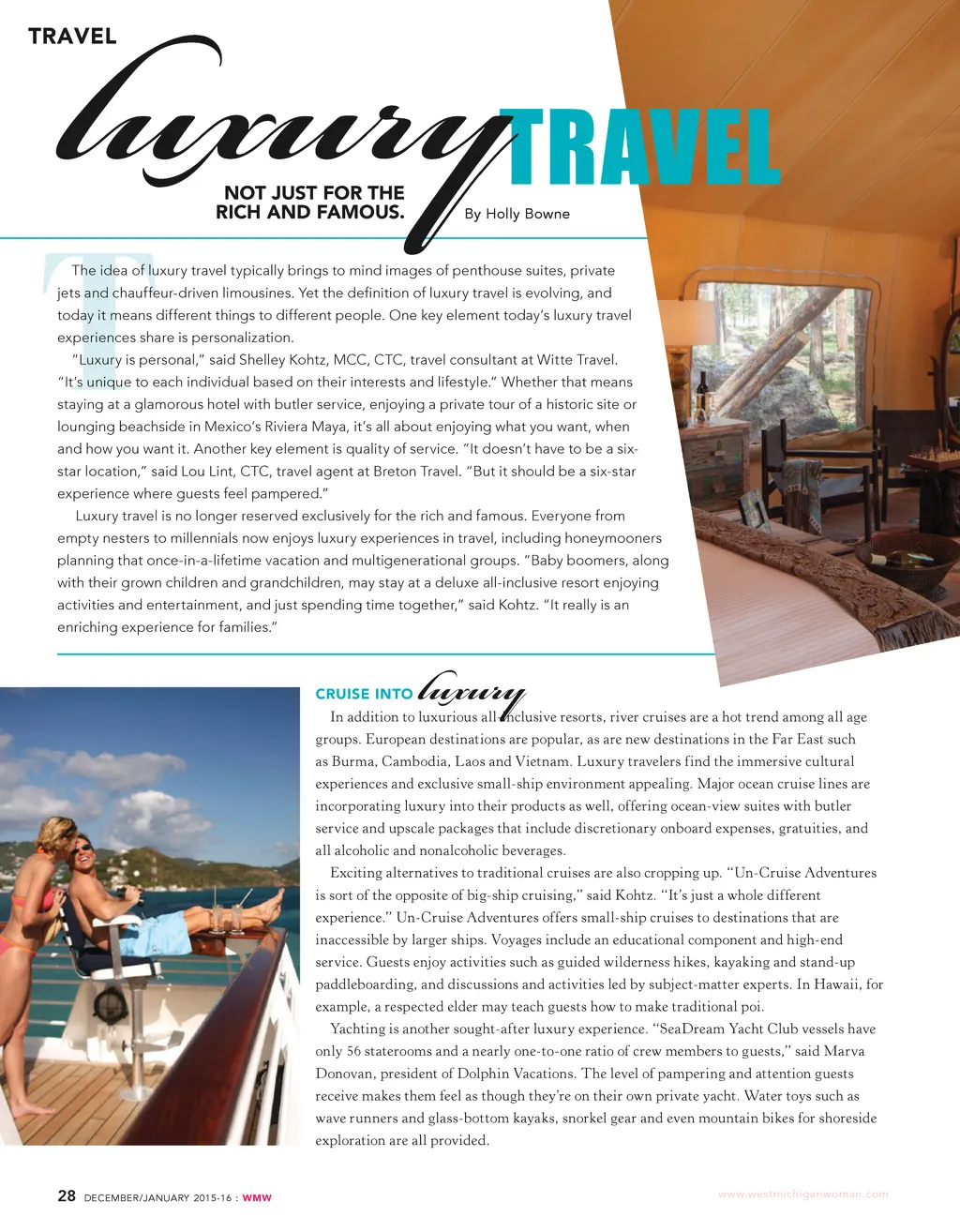 TRAVEL

luxury TRAVEL

NOT JUST FOR THE RICH AND FAMOUS.

By Holly Bowne

The idea of luxury travel typically brings to mind images of penthouse suites, private jets and chauffeur-driven limousines. Yet the definition of luxury travel is evolving, and today it means different things to different people. One key element today's luxury travel experiences share is personalization.

"Luxury is personal," said Shelley Kohtz, MCC, CTC, travel consultant at Witte Travel. "It's unique to each individual based on their interests and lifestyle." Whether that means staying at a glamorous hotel with butler service, enjoying a private tour of a historic site or lounging beachside in Mexico's Riviera Maya, it's all about enjoying what you want, when and how you want it. Another key element is quality of service. "It doesn't have to be a six-star location," said Lou Lint, CTC, travel agent at Breton Travel. "But it should be a six-star experience where guests feel pampered."

Luxury travel is no longer reserved exclusively for the rich and famous. Everyone from empty nesters to millennials now enjoys luxury experiences in travel, including honeymooners planning that once-in-a-lifetime vacation and multigenerational groups. "Baby boomers, along with their grown children and grandchildren, may stay at a deluxe all-inclusive resort enjoying activities and entertainment, and just spending time together," said Kohtz. "It really is an enriching experience for families."

CRUISE INTO luxury

In addition to luxurious all-inclusive resorts, river cruises are a hot trend among all age groups. European destinations are popular, as are new destinations in the Far East such as Burma, Cambodia, Laos and Vietnam. Luxury travelers find the immersive cultural experiences and exclusive small-ship environment appealing. Major ocean cruise lines are incorporating luxury into their products as well, offering ocean-view suites with butler service and upscale packages that include discretionary onboard expenses, gratuities, and all alcoholic and nonalcoholic beverages.

Exciting alternatives to traditional cruises are also cropping up. "Un-Cruise Adventures is sort of the opposite of big-ship cruising," said Kohtz. "It's just a whole different experience." Un-Cruise Adventures offers small-ship cruises to destinations that are inaccessible by larger ships. Voyages include an educational component and high-end service. Guests enjoy activities such as guided wilderness hikes, kayaking and stand-up paddleboarding, and discussions and activities led by subject-matter experts. In Hawaii, for example, a respected elder may teach guests how to make traditional poi.

Yachting is another sought-after luxury experience. "SeaDream Yacht Club vessels have only 56 staterooms and a nearly one-to-one ratio of crew members to guests," said Marva Donovan, president of Dolphin Vacations. The level of pampering and attention guests receive makes them feel as though they're on their own private yacht. Water toys such as wave runners and glass-bottom kayaks, snorkel gear and even mountain bikes for shoreside exploration are all provided.

28 DECEMBER/JANUARY 2015-16 : WMW

www.westmichiganwoman.com